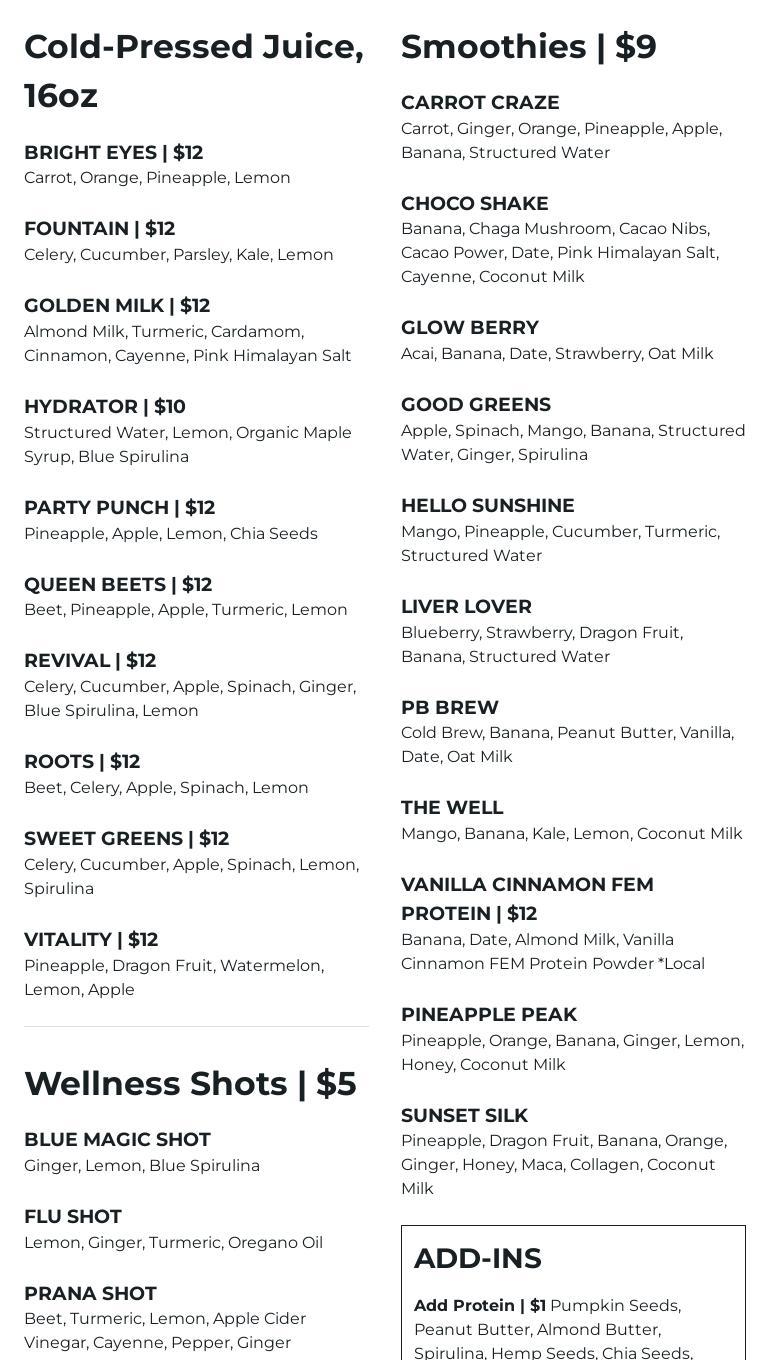 Cold-Pressed Juice, 16oz

BRIGHT EYES | $12
Carrot, Orange, Pineapple, Lemon

FOUNTAIN | $12
Celery, Cucumber, Parsley, Kale, Lemon

GOLDEN MILK | $12
Almond Milk, Turmeric, Cardamom, Cinnamon, Cayenne, Pink Himalayan Salt

HYDRATOR | $10
Structured Water, Lemon, Organic Maple Syrup, Blue Spirulina

PARTY PUNCH | $12
Pineapple, Apple, Lemon, Chia Seeds

QUEEN BEETS | $12
Beet, Pineapple, Apple, Turmeric, Lemon

REVIVAL | $12
Celery, Cucumber, Apple, Spinach, Ginger, Blue Spirulina, Lemon

ROOTS | $12
Beet, Celery, Apple, Spinach, Lemon

SWEET GREENS | $12
Celery, Cucumber, Apple, Spinach, Lemon, Spirulina

VITALITY | $12
Pineapple, Dragon Fruit, Watermelon, Lemon, Apple

Wellness Shots | $5

BLUE MAGIC SHOT
Ginger, Lemon, Blue Spirulina

FLU SHOT
Lemon, Ginger, Turmeric, Oregano Oil

PRANA SHOT
Beet, Turmeric, Lemon, Apple Cider Vinegar, Cayenne, Pepper, Ginger

Smoothies | $9

CARROT CRAZE
Carrot, Ginger, Orange, Pineapple, Apple, Banana, Structured Water

CHOCO SHAKE
Banana, Chaga Mushroom, Cacao Nibs, Cacao Power, Date, Pink Himalayan Salt, Cayenne, Coconut Milk

GLOW BERRY
Acai, Banana, Date, Strawberry, Oat Milk

GOOD GREENS
Apple, Spinach, Mango, Banana, Structured Water, Ginger, Spirulina

HELLO SUNSHINE
Mango, Pineapple, Cucumber, Turmeric, Structured Water

LIVER LOVER
Blueberry, Strawberry, Dragon Fruit, Banana, Structured Water

PB BREW
Cold Brew, Banana, Peanut Butter, Vanilla, Date, Oat Milk

THE WELL
Mango, Banana, Kale, Lemon, Coconut Milk

VANILLA CINNAMON FEM PROTEIN | $12
Banana, Date, Almond Milk, Vanilla Cinnamon FEM Protein Powder *Local

PINEAPPLE PEAK
Pineapple, Orange, Banana, Ginger, Lemon, Honey, Coconut Milk

SUNSET SILK
Pineapple, Dragon Fruit, Banana, Orange, Ginger, Honey, Maca, Collagen, Coconut Milk

ADD-INS

Add Protein | $1 Pumpkin Seeds, Peanut Butter, Almond Butter, Spirulina, Hemp Seeds, Chia Seeds,